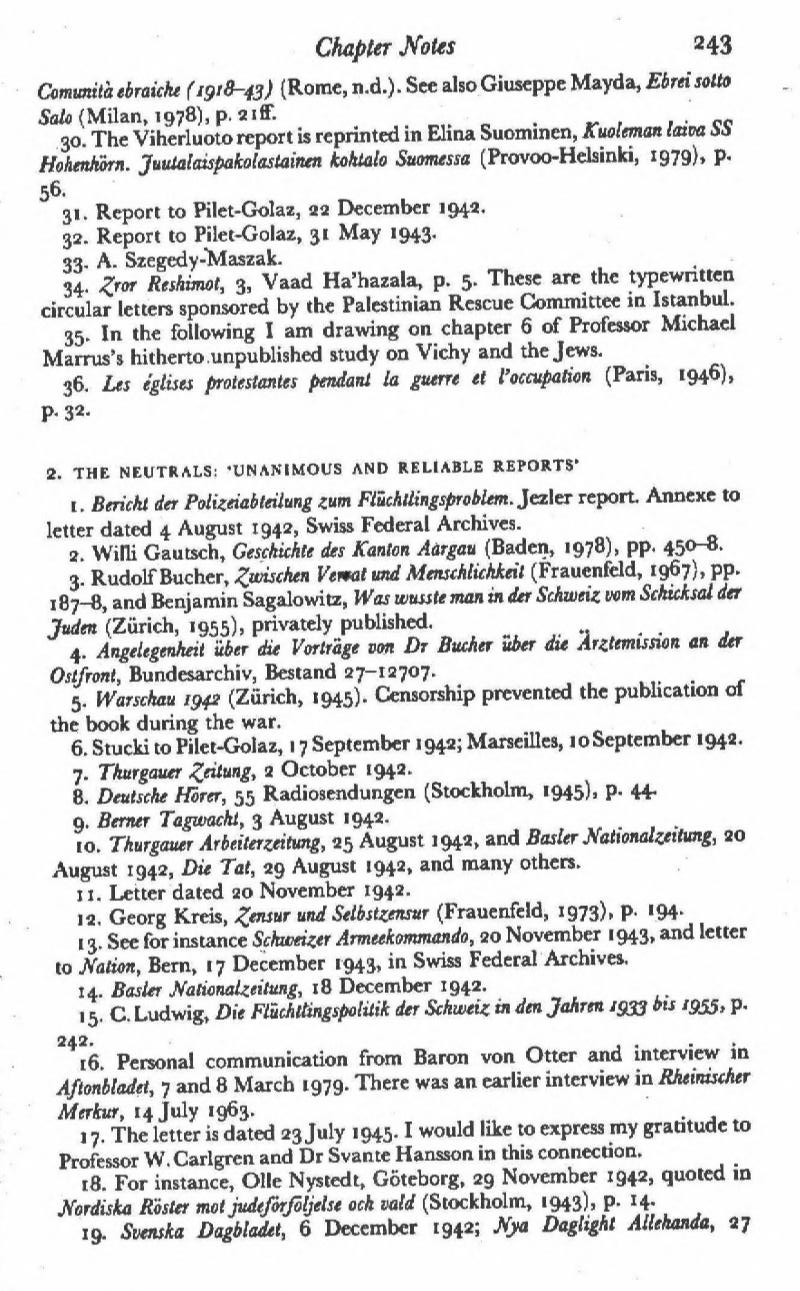 Chapter Notes 243

Comunità ebraiche (1918–43) (Rome, n.d.). See also Giuseppe Mayda, Ebrei sotto Salo (Milan, 1978), p. 21ff.

30. The Viherluoto report is reprinted in Elina Suominen, Kuoleman laiva SS Hohenhörn. Juutalaispakolastainen kohtalo Suomessa (Provoo-Helsinki, 1979), p. 56.

31. Report to Pilet-Golaz, 22 December 1942.

32. Report to Pilet-Golaz, 31 May 1943.

33. A. Szegedy-Maszak.

34. Zror Reshimot, 3, Vaad Ha'hazala, p. 5. These are the typewritten circular letters sponsored by the Palestinian Rescue Committee in Istanbul.

35. In the following I am drawing on chapter 6 of Professor Michael Marrus's hitherto unpublished study on Vichy and the Jews.

36. Les églises protestantes pendant la guerre et l'occupation (Paris, 1946), p. 32.

2. THE NEUTRALS: 'UNANIMOUS AND RELIABLE REPORTS'

1. Bericht der Polizeiabteilung zum Flüchtlingsproblem. Jezler report. Annexe to letter dated 4 August 1942, Swiss Federal Archives.

2. Willi Gautsch, Geschichte des Kanton Aargau (Baden, 1978), pp. 450–8.

3. Rudolf Bucher, Zwischen Verrat und Menschlichkeit (Frauenfeld, 1967), pp. 187–8, and Benjamin Sagalowitz, Was wusste man in der Schweiz vom Schicksal der Juden (Zürich, 1955), privately published.

4. Angelegenheit über die Vorträge von Dr Bucher über die Ärztemission an der Ostfront, Bundesarchiv, Bestand 27–12707.

5. Warschau 1942 (Zürich, 1945). Censorship prevented the publication of the book during the war.

6. Stucki to Pilet-Golaz, 17 September 1942; Marseilles, 10 September 1942.

7. Thurgauer Zeitung, 2 October 1942.

8. Deutsche Hörer, 55 Radiosendungen (Stockholm, 1945), p. 44.

9. Berner Tagwacht, 3 August 1942.

10. Thurgauer Arbeiterzeitung, 25 August 1942, and Basler Nationalzeitung, 20 August 1942, Die Tat, 29 August 1942, and many others.

11. Letter dated 20 November 1942.

12. Georg Kreis, Zensur und Selbstzensur (Frauenfeld, 1973), p. 194.

13. See for instance Schweizer Armeekommando, 20 November 1943, and letter to Nation, Bern, 17 December 1943, in Swiss Federal Archives.

14. Basler Nationalzeitung, 18 December 1942.

15. C. Ludwig, Die Flüchtlingspolitik der Schweiz in den Jahren 1933 bis 1955, p. 242.

16. Personal communication from Baron von Otter and interview in Aftonbladet, 7 and 8 March 1979. There was an earlier interview in Rheinischer Merkur, 14 July 1963.

17. The letter is dated 23 July 1945. I would like to express my gratitude to Professor W. Carlgren and Dr Svante Hansson in this connection.

18. For instance, Olle Nystedt, Göteborg, 29 November 1942, quoted in Nordiska Röster mot judeförföljelse och vald (Stockholm, 1943), p. 14.

19. Svenska Dagbladet, 6 December 1942; Nya Daglight Allehanda, 27